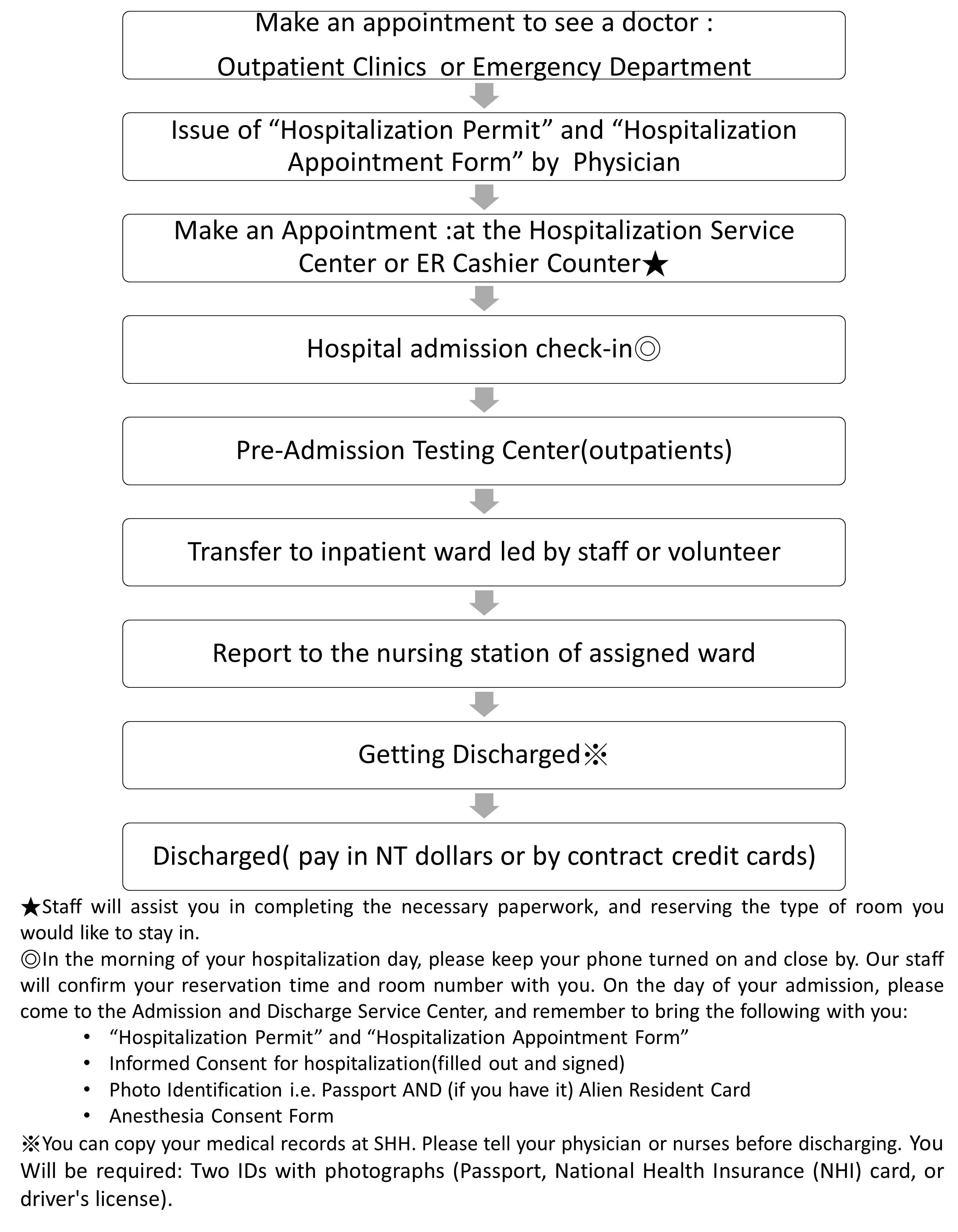 Make an appointment to see a doctor :
Outpatient Clinics or Emergency Department

Issue of “Hospitalization Permit” and “Hospitalization Appointment Form” by Physician

Make an Appointment :at the Hospitalization Service Center or ER Cashier Counter★

Hospital admission check-in◎

Pre-Admission Testing Center(outpatients)

Transfer to inpatient ward led by staff or volunteer

Report to the nursing station of assigned ward

Getting Discharged※

Discharged( pay in NT dollars or by contract credit cards)

★Staff will assist you in completing the necessary paperwork, and reserving the type of room you would like to stay in.
◎In the morning of your hospitalization day, please keep your phone turned on and close by. Our staff will confirm your reservation time and room number with you. On the day of your admission, please come to the Admission and Discharge Service Center, and remember to bring the following with you:
• “Hospitalization Permit” and “Hospitalization Appointment Form”
• Informed Consent for hospitalization(filled out and signed)
• Photo Identification i.e. Passport AND (if you have it) Alien Resident Card
• Anesthesia Consent Form
※You can copy your medical records at SHH. Please tell your physician or nurses before discharging. You Will be required: Two IDs with photographs (Passport, National Health Insurance (NHI) card, or driver's license).